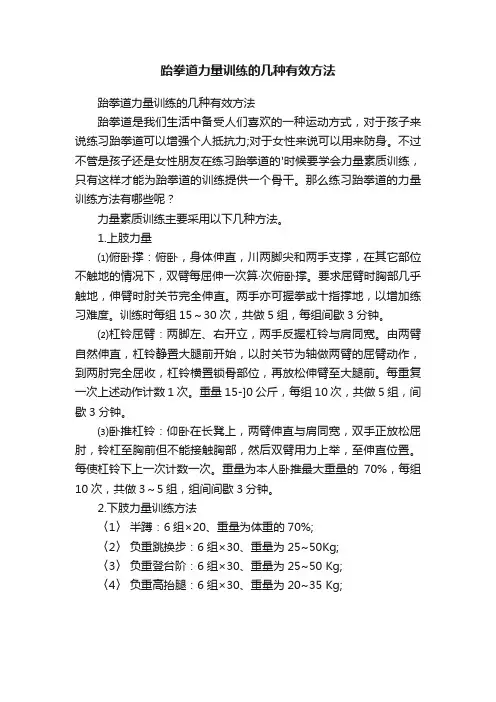 跆拳道力量训练的几种有效方法

跆拳道力量训练的几种有效方法

跆拳道是我们生活中备受人们喜欢的一种运动方式，对于孩子来说练习跆拳道可以增强个人抵抗力;对于女性来说可以用来防身。不过不管是孩子还是女性朋友在练习跆拳道的'时候要学会力量素质训练，只有这样才能为跆拳道的训练提供一个骨干。那么练习跆拳道的力量训练方法有哪些呢？

力量素质训练主要采用以下几种方法。

1.上肢力量

⑴俯卧撑：俯卧，身体伸直，川两脚尖和两手支撑，在其它部位不触地的情况下，双臂每屈伸一次算·次俯卧撑。要求屈臂时胸部几乎触地，伸臂时肘关节完全伸直。两手亦可握拳或十指撑地，以增加练习难度。训练时每组 15～30 次，共做 5 组，每组间歇 3 分钟。

⑵杠铃屈臂：两脚左、右开立，两手反握杠铃与肩同宽。由两臂自然伸直，杠铃静置大腿前开始，以肘关节为轴做两臂的屈臂动作，到两肘完全屈收，杠铃横置锁骨部位，再放松伸臂至大腿前。每重复一次上述动作计数 1 次。重量 15-]0 公斤，每组 10 次，共做 5 组，间歇 3 分钟。

⑶卧推杠铃：仰卧在长凳上，两臂伸直与肩同宽，双手正放松屈肘，铃杠至胸前但不能接触胸部，然后双臂用力上举，至伸直位置。每使杠铃下上一次计数一次。重量为本人卧推最大重量的 70%，每组 10 次，共做 3～5 组，组间间歇 3 分钟。

2.下肢力量训练方法

〈1〉 半蹲：6 组×20、重量为体重的 70%;

〈2〉 负重跳换步：6 组×30、重量为 25~50Kg;

〈3〉 负重登台阶：6 组×30、重量为 25~50 Kg;

〈4〉 负重高抬腿：6 组×30、重量为 20~35 Kg;